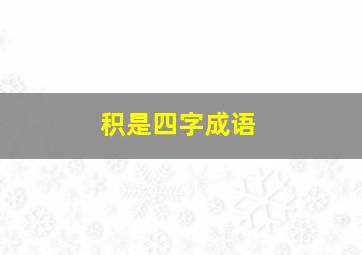 积是四字成语